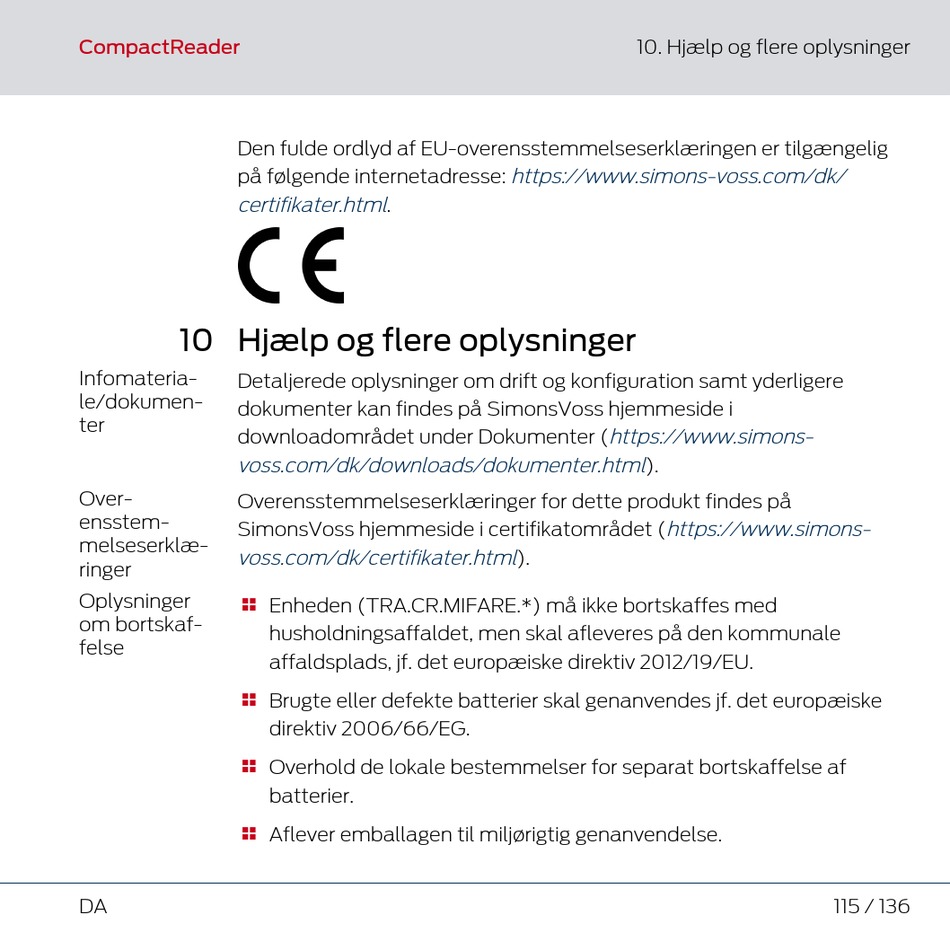 CompactReader

10. Hjælp og flere oplysninger

Den fulde ordlyd af EU-overensstemmelseserklæringen er tilgængelig på følgende internetadresse: https://www.simons-voss.com/dk/certifikater.html.

CE

10 Hjælp og flere oplysninger

Infomateriale/dokumenter

Detaljerede oplysninger om drift og konfiguration samt yderligere dokumenter kan findes på SimonsVoss hjemmeside i downloadområdet under Dokumenter (https://www.simons-voss.com/dk/downloads/dokumenter.html).

Overensstemmelseserklæringer

Overensstemmelseserklæringer for dette produkt findes på SimonsVoss hjemmeside i certifikatområdet (https://www.simons-voss.com/dk/certifikater.html).

Oplysninger om bortskaffelse

Enheden (TRA.CR.MIFARE.*) må ikke bortskaffes med husholdningsaffaldet, men skal afleveres på den kommunale affaldsplads, jf. det europæiske direktiv 2012/19/EU.

Brugte eller defekte batterier skal genanvendes jf. det europæiske direktiv 2006/66/EG.

Overhold de lokale bestemmelser for separat bortskaffelse af batterier.

Aflever emballagen til miljørigtig genanvendelse.

DA

115 / 136